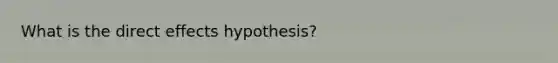 What is the direct effects hypothesis?